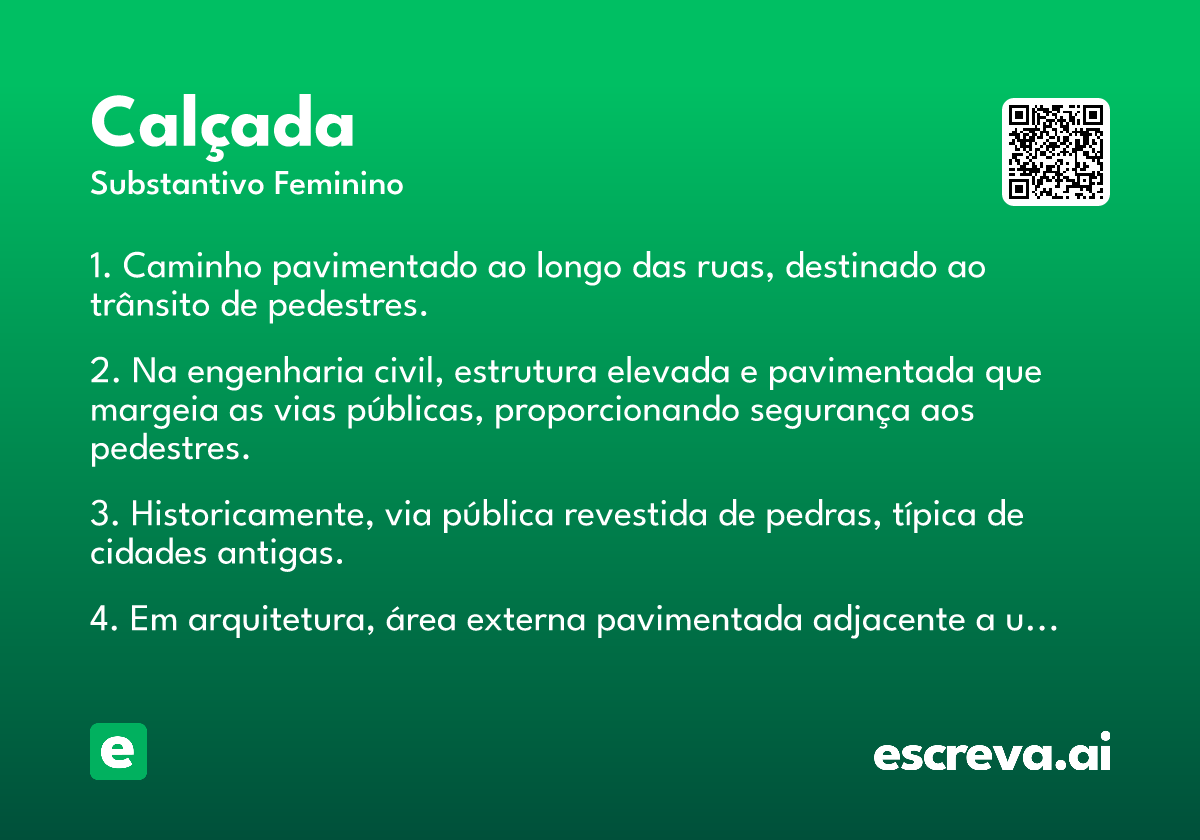 Calçada
Substantivo Feminino

1. Caminho pavimentado ao longo das ruas, destinado ao trânsito de pedestres.

2. Na engenharia civil, estrutura elevada e pavimentada que margeia as vias públicas, proporcionando segurança aos pedestres.

3. Historicamente, via pública revestida de pedras, típica de cidades antigas.

4. Em arquitetura, área externa pavimentada adjacente a u…

e

escreva.ai